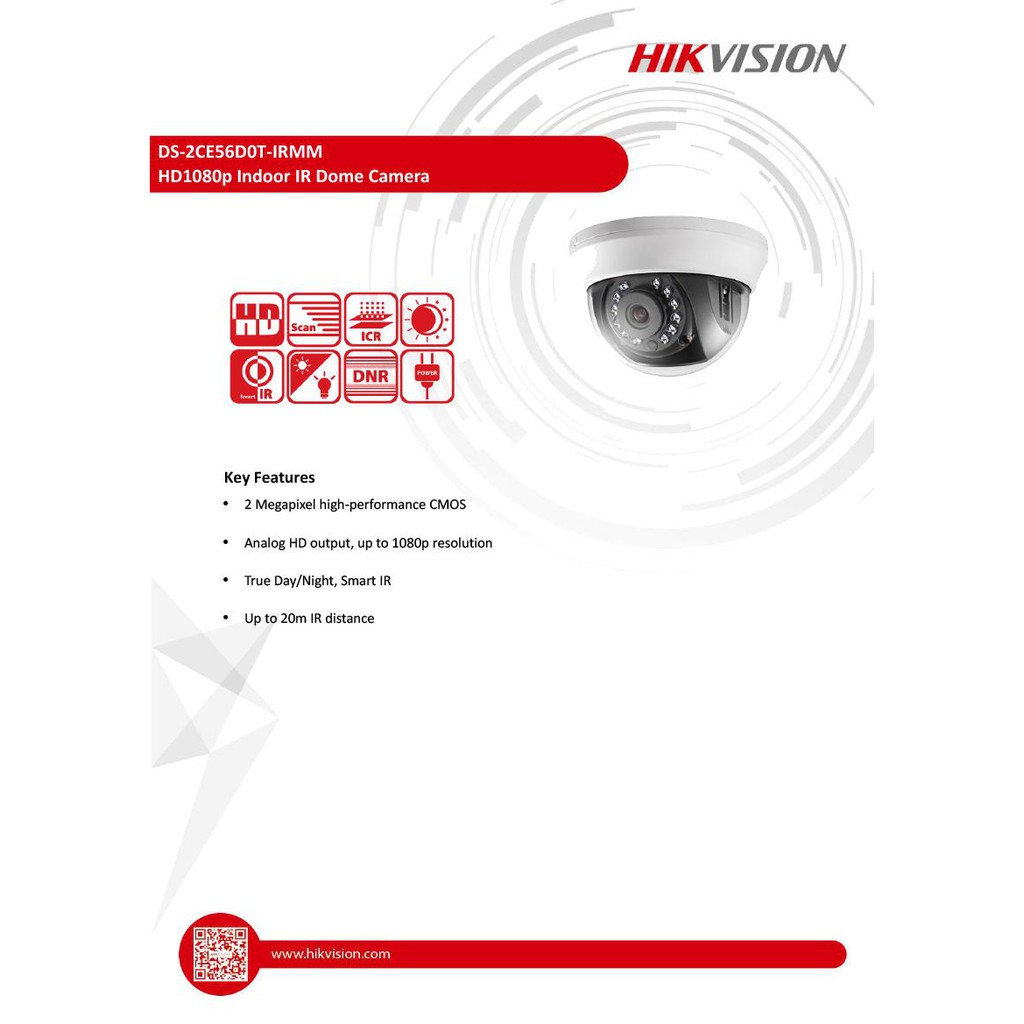 HIKVISION

DS-2CE56D0T-IRMM
HD1080p Indoor IR Dome Camera

HD
Scan
ICR
Smart IR
DNR
POWER

Key Features
• 2 Megapixel high-performance CMOS
• Analog HD output, up to 1080p resolution
• True Day/Night, Smart IR
• Up to 20m IR distance

www.hikvision.com